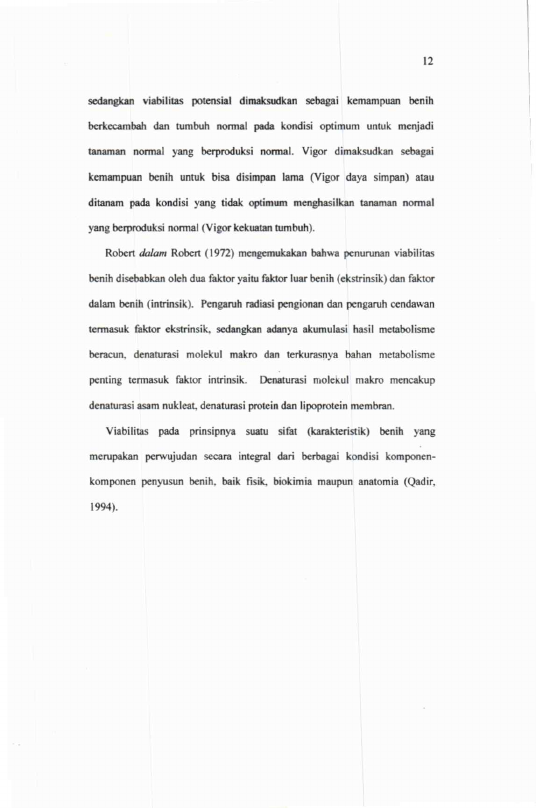 12

sedangkan viabilitas potensial dimaksudkan sebagai kemampuan benih berkecambah dan tumbuh normal pada kondisi optimum untuk menjadi tanaman normal yang berproduksi normal. Vigor dimaksudkan sebagai kemampuan benih untuk bisa disimpan lama (Vigor daya simpan) atau ditanam pada kondisi yang tidak optimum menghasilkan tanaman normal yang berproduksi normal (Vigor kekuatan tumbuh).

Robert dalam Robert (1972) mengemukakan bahwa penurunan viabilitas benih disebabkan oleh dua faktor yaitu faktor luar benih (ekstrinsik) dan faktor dalam benih (intrinsik). Pengaruh radiasi pengionan dan pengaruh cendawan termasuk faktor ekstrinsik, sedangkan adanya akumulasi hasil metabolisme beracun, denaturasi molekul makro dan terkurasnya bahan metabolisme penting termasuk faktor intrinsik. Denaturasi molekul makro mencakup denaturasi asam nukleat, denaturasi protein dan lipoprotein membran.

Viabilitas pada prinsipnya suatu sifat (karakteristik) benih yang merupakan perwujudan secara integral dari berbagai kondisi komponen-komponen penyusun benih, baik fisik, biokimia maupun anatomia (Qadir, 1994).